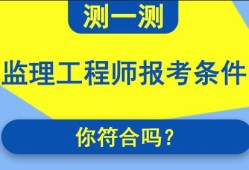 测一测

监理工程师报考条件

你符合吗？